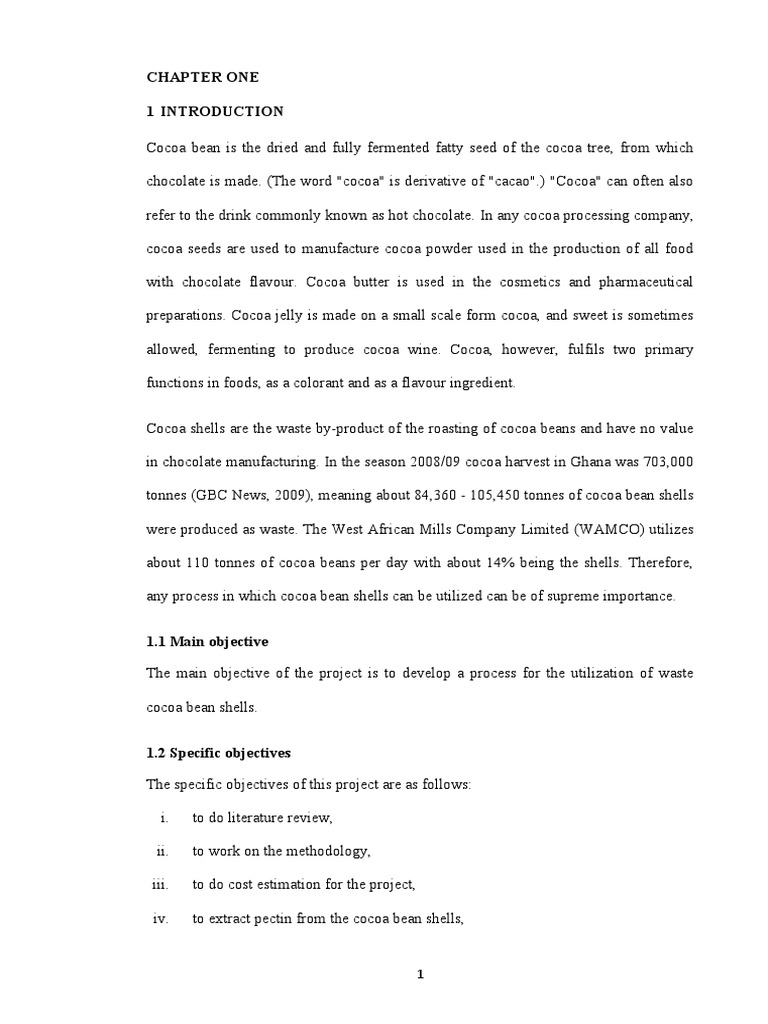 CHAPTER ONE

1 INTRODUCTION

Cocoa bean is the dried and fully fermented fatty seed of the cocoa tree, from which chocolate is made. (The word "cocoa" is derivative of "cacao".) "Cocoa" can often also refer to the drink commonly known as hot chocolate. In any cocoa processing company, cocoa seeds are used to manufacture cocoa powder used in the production of all food with chocolate flavour. Cocoa butter is used in the cosmetics and pharmaceutical preparations. Cocoa jelly is made on a small scale form cocoa, and sweet is sometimes allowed, fermenting to produce cocoa wine. Cocoa, however, fulfils two primary functions in foods, as a colorant and as a flavour ingredient.

Cocoa shells are the waste by-product of the roasting of cocoa beans and have no value in chocolate manufacturing. In the season 2008/09 cocoa harvest in Ghana was 703,000 tonnes (GBC News, 2009), meaning about 84,360 - 105,450 tonnes of cocoa bean shells were produced as waste. The West African Mills Company Limited (WAMCO) utilizes about 110 tonnes of cocoa beans per day with about 14% being the shells. Therefore, any process in which cocoa bean shells can be utilized can be of supreme importance.

1.1 Main objective

The main objective of the project is to develop a process for the utilization of waste cocoa bean shells.

1.2 Specific objectives

The specific objectives of this project are as follows:

i. to do literature review,

ii. to work on the methodology,

iii. to do cost estimation for the project,

iv. to extract pectin from the cocoa bean shells,

1